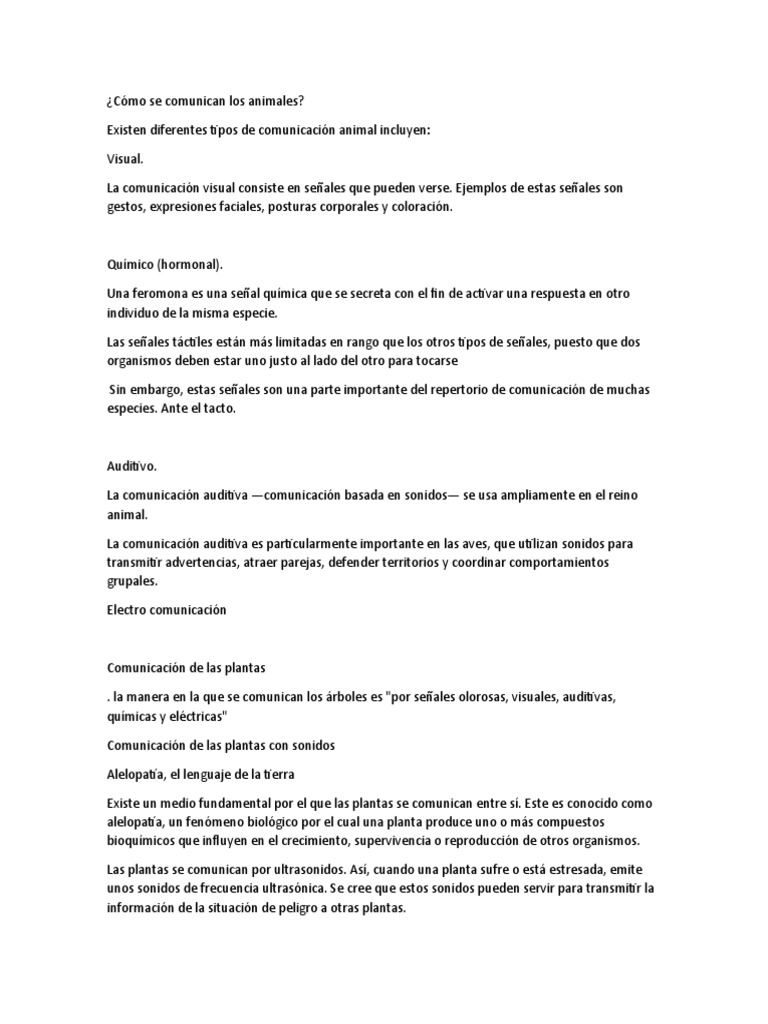 ¿Cómo se comunican los animales?

Existen diferentes tipos de comunicación animal incluyen:

Visual.

La comunicación visual consiste en señales que pueden verse. Ejemplos de estas señales son gestos, expresiones faciales, posturas corporales y coloración.

Químico (hormonal).

Una feromona es una señal química que se secreta con el fin de activar una respuesta en otro individuo de la misma especie.

Las señales táctiles están más limitadas en rango que los otros tipos de señales, puesto que dos organismos deben estar uno justo al lado del otro para tocarse

Sin embargo, estas señales son una parte importante del repertorio de comunicación de muchas especies. Ante el tacto.

Auditivo.

La comunicación auditiva —comunicación basada en sonidos— se usa ampliamente en el reino animal.

La comunicación auditiva es particularmente importante en las aves, que utilizan sonidos para transmitir advertencias, atraer parejas, defender territorios y coordinar comportamientos grupales.

Electro comunicación

Comunicación de las plantas

. la manera en la que se comunican los árboles es "por señales olorosas, visuales, auditivas, químicas y eléctricas"

Comunicación de las plantas con sonidos

Alelopatía, el lenguaje de la tierra

Existe un medio fundamental por el que las plantas se comunican entre sí. Este es conocido como alelopatía, un fenómeno biológico por el cual una planta produce uno o más compuestos bioquímicos que influyen en el crecimiento, supervivencia o reproducción de otros organismos.

Las plantas se comunican por ultrasonidos. Así, cuando una planta sufre o está estresada, emite unos sonidos de frecuencia ultrasónica. Se cree que estos sonidos pueden servir para transmitir la información de la situación de peligro a otras plantas.